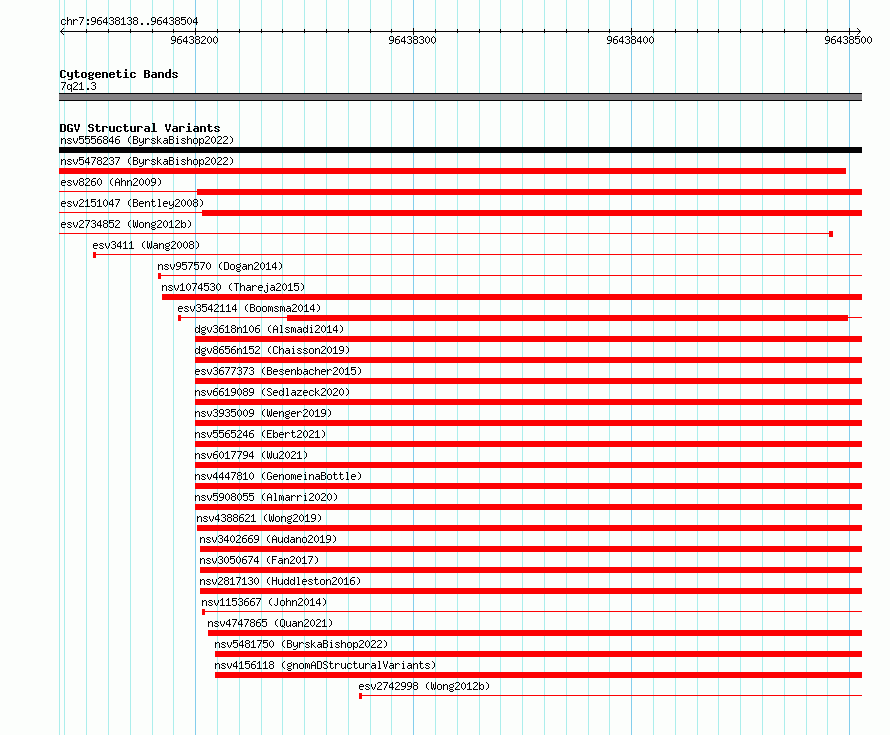 chr7:96438138..96438504

96438200
96438300
96438400
96438500

Cytogenetic Bands
7q21.3

DGV Structural Variants
nsv5556846 (ByrskaBishop2022)
nsv5478237 (ByrskaBishop2022)
esv8260 (Ahn2009)
esv2151047 (Bentley2008)
esv2734852 (Wong2012b)
esv3411 (Wang2008)
nsv957570 (Dogan2014)
nsv1074530 (Thareja2015)
esv3542114 (Boomsma2014)
dgv3618n106 (Alsmadi2014)
dgv8656n152 (Chaisson2019)
esv3677373 (Besenbacher2015)
nsv6619089 (Sedlazeck2020)
nsv3935009 (Wenger2019)
nsv5565246 (Ebert2021)
nsv6017794 (Wu2021)
nsv4447810 (GenomeinaBottle)
nsv5908055 (Almarri2020)
nsv4388621 (Wong2019)
nsv3402669 (Audano2019)
nsv3050674 (Fan2017)
nsv2817130 (Huddleston2016)
nsv1153667 (John2014)
nsv4747865 (Quan2021)
nsv5481750 (ByrskaBishop2022)
nsv4156118 (gnomADStructuralVariants)
esv2742998 (Wong2012b)